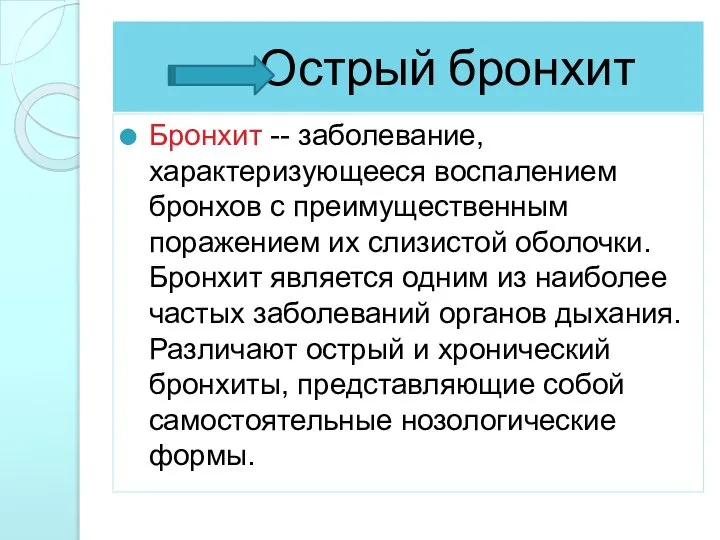 Острый бронхит

Бронхит -- заболевание, характеризующееся воспалением бронхов с преимущественным поражением их слизистой оболочки. Бронхит является одним из наиболее частых заболеваний органов дыхания. Различают острый и хронический бронхиты, представляющие собой самостоятельные нозологические формы.